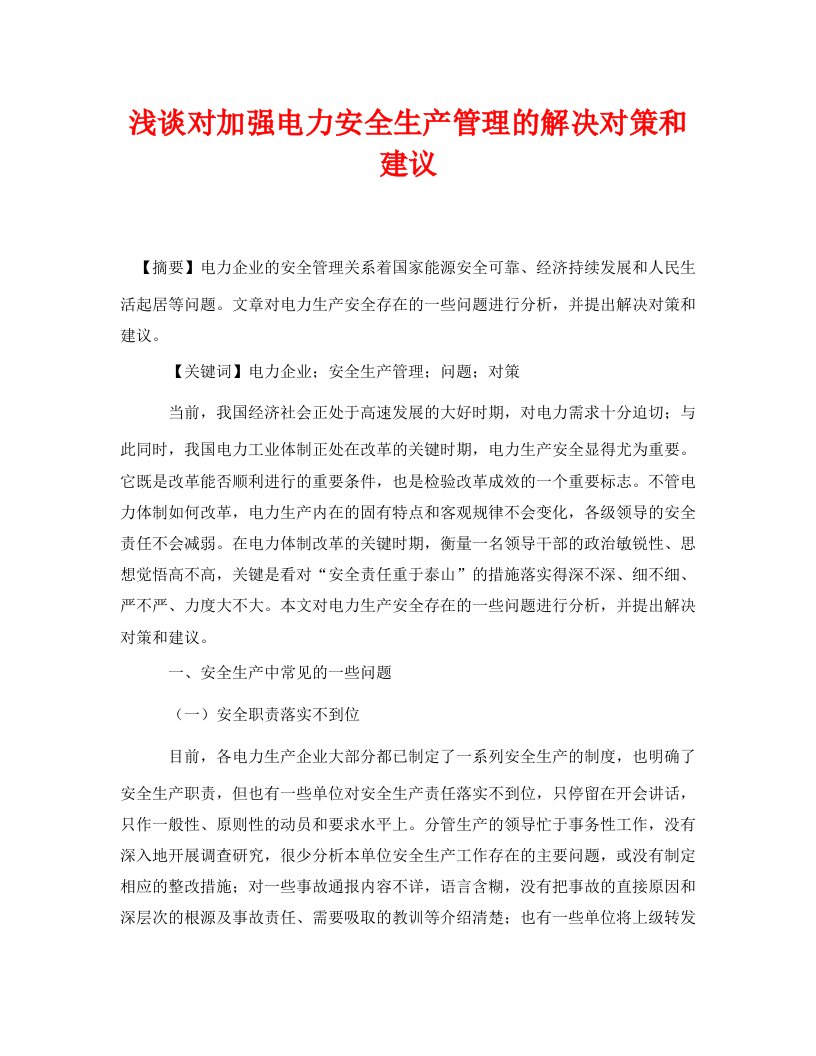 浅谈对加强电力安全生产管理的解决对策和建议

【摘要】电力企业的安全管理关系着国家能源安全可靠、经济持续发展和人民生活起居等问题。文章对电力生产安全存在的一些问题进行分析，并提出解决对策和建议。

【关键词】电力企业；安全生产管理；问题；对策

当前，我国经济社会正处于高速发展的大好时期，对电力需求十分迫切；与此同时，我国电力工业体制正处在改革的关键时期，电力生产安全显得尤为重要。它既是改革能否顺利进行的重要条件，也是检验改革成效的一个重要标志。不管电力体制如何改革，电力生产内在的固有特点和客观规律不会变化，各级领导的安全责任不会减弱。在电力体制改革的关键时期，衡量一名领导干部的政治敏锐性、思想觉悟高不高，关键是看对“安全责任重于泰山”的措施落实得深不深、细不细、严不严、力度大不大。本文对电力生产安全存在的一些问题进行分析，并提出解决对策和建议。

一、安全生产中常见的一些问题

（一）安全职责落实不到位

目前，各电力生产企业大部分都已制定了一系列安全生产的制度，也明确了安全生产职责，但也有一些单位对安全生产责任落实不到位，只停留在开会讲话，只作一般性、原则性的动员和要求水平上。分管生产的领导忙于事务性工作，没有深入地开展调查研究，很少分析本单位安全生产工作存在的主要问题，或没有制定相应的整改措施；对一些事故通报内容不详，语言含糊，没有把事故的直接原因和深层次的根源及事故责任、需要吸取的教训等介绍清楚；也有一些单位将上级转发